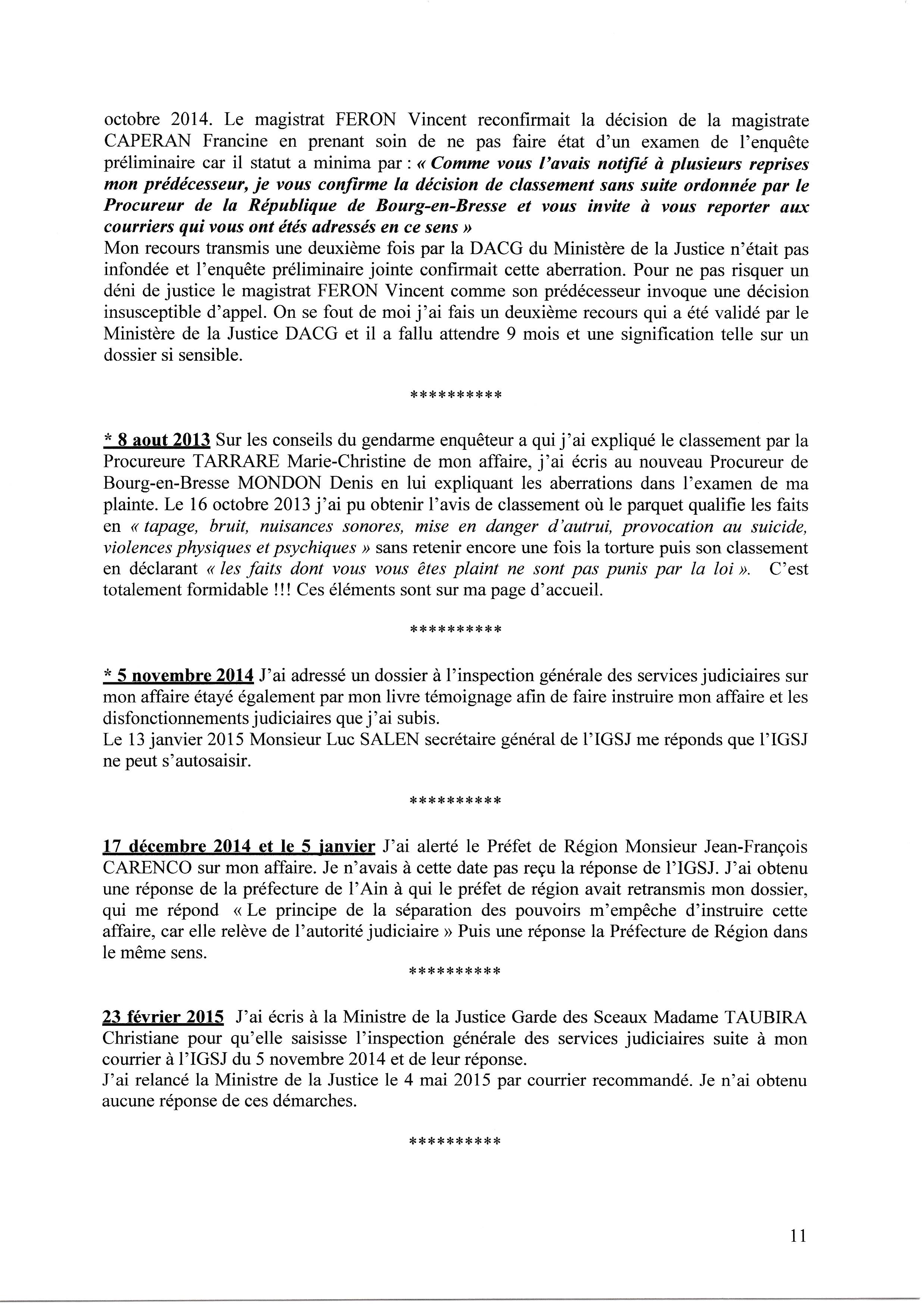 octobre 2014. Le magistrat FERON Vincent reconfirmait la décision de la magistrate CAPERAN Francine en prenant soin de ne pas faire état d'un examen de l'enquête préliminaire car il statut a minima par : « Comme vous l'avais notifié à plusieurs reprises mon prédécesseur, je vous confirme la décision de classement sans suite ordonnée par le Procureur de la République de Bourg-en-Bresse et vous invite à vous reporter aux courriers qui vous ont étés adressés en ce sens »
Mon recours transmis une deuxième fois par la DACG du Ministère de la Justice n'était pas infondée et l'enquête préliminaire jointe confirmait cette aberration. Pour ne pas risquer un déni de justice le magistrat FERON Vincent comme son prédécesseur invoque une décision insusceptible d'appel. On se fout de moi j'ai fais un deuxième recours qui a été validé par le Ministère de la Justice DACG et il a fallu attendre 9 mois et une signification telle sur un dossier si sensible.

**********

* 8 aout 2013 Sur les conseils du gendarme enquêteur a qui j'ai expliqué le classement par la Procureure TARRARE Marie-Christine de mon affaire, j'ai écris au nouveau Procureur de Bourg-en-Bresse MONDON Denis en lui expliquant les aberrations dans l'examen de ma plainte. Le 16 octobre 2013 j'ai pu obtenir l'avis de classement où le parquet qualifie les faits en « tapage, bruit, nuisances sonores, mise en danger d'autrui, provocation au suicide, violences physiques et psychiques » sans retenir encore une fois la torture puis son classement en déclarant « les faits dont vous vous êtes plaint ne sont pas punis par la loi ». C'est totalement formidable !!! Ces éléments sont sur ma page d'accueil.

**********

* 5 novembre 2014 J'ai adressé un dossier à l'inspection générale des services judiciaires sur mon affaire étayé également par mon livre témoignage afin de faire instruire mon affaire et les disfonctionnements judiciaires que j'ai subis.
Le 13 janvier 2015 Monsieur Luc SALEN secrétaire général de l'IGSJ me réponds que l'IGSJ ne peut s'autosaisir.

**********

17 décembre 2014 et le 5 janvier J'ai alerté le Préfet de Région Monsieur Jean-François CARENCO sur mon affaire. Je n'avais à cette date pas reçu la réponse de l'IGSJ. J'ai obtenu une réponse de la préfecture de l'Ain à qui le préfet de région avait retransmis mon dossier, qui me répond « Le principe de la séparation des pouvoirs m'empêche d'instruire cette affaire, car elle relève de l'autorité judiciaire » Puis une réponse la Préfecture de Région dans le même sens.

**********

23 février 2015 J'ai écris à la Ministre de la Justice Garde des Sceaux Madame TAUBIRA Christiane pour qu'elle saisisse l'inspection générale des services judiciaires suite à mon courrier à l'IGSJ du 5 novembre 2014 et de leur réponse.
J'ai relancé la Ministre de la Justice le 4 mai 2015 par courrier recommandé. Je n'ai obtenu aucune réponse de ces démarches.

**********

11